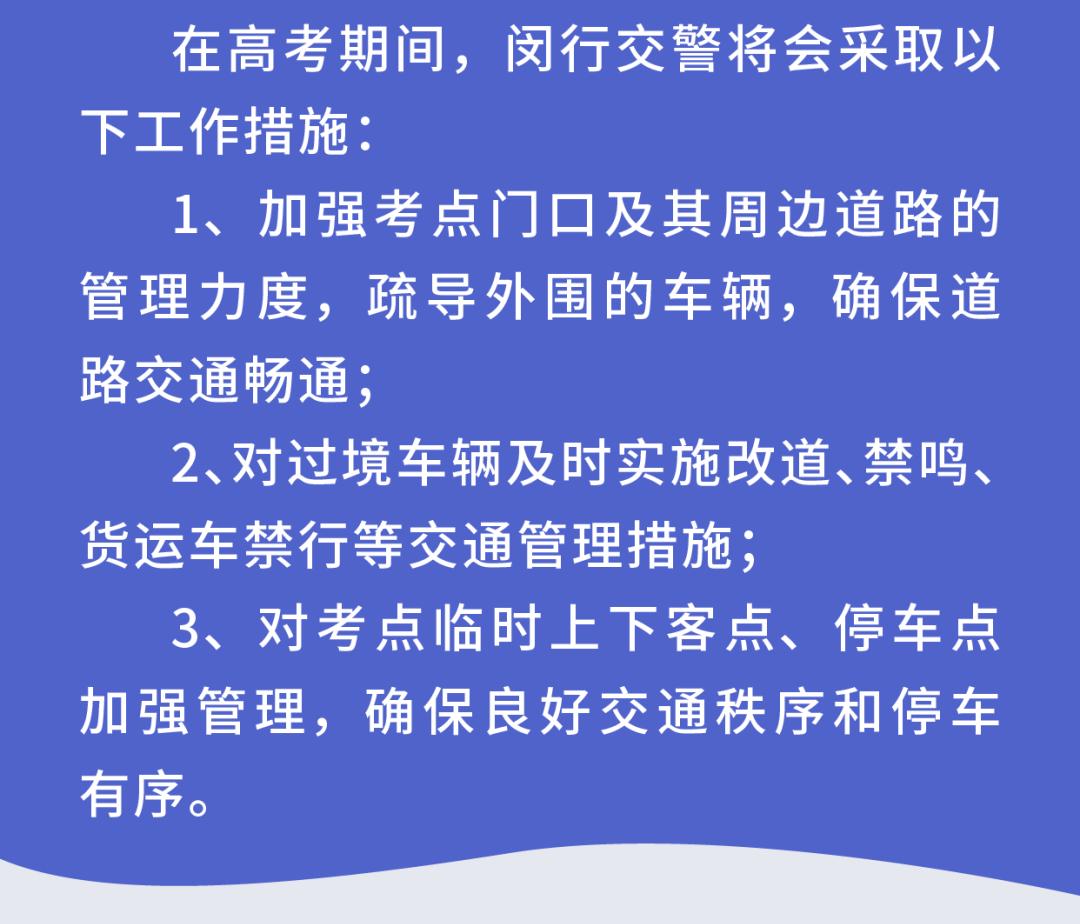 在高考期间，闵行交警将会采取以下工作措施：

1、加强考点门口及其周边道路的管理力度，疏导外围的车辆，确保道路交通畅通；

2、对过境车辆及时实施改道、禁鸣、货运车禁行等交通管理措施；

3、对考点临时上下客点、停车点加强管理，确保良好交通秩序和停车有序。